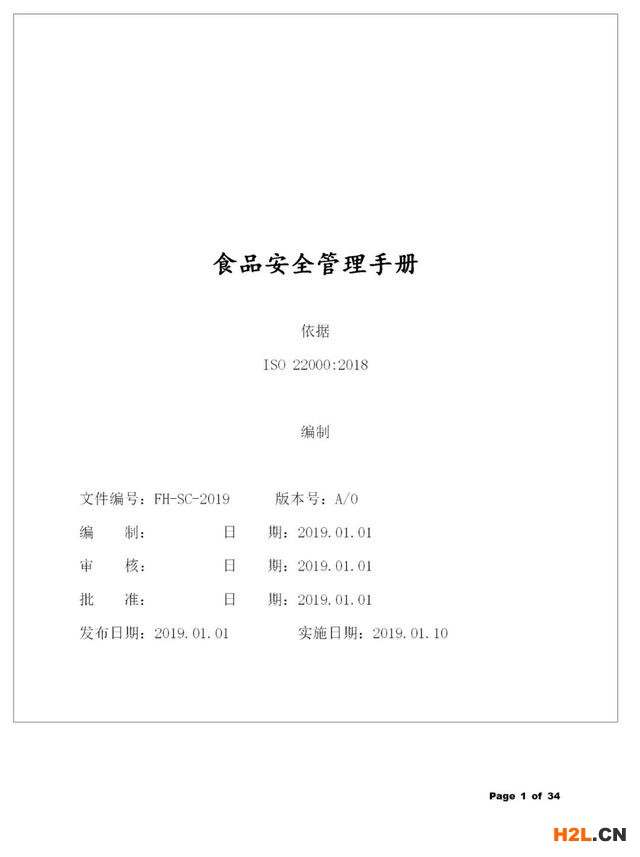 食品安全管理手册

依据

ISO 22000:2018

编制

文件编号：FH-SC-2019　　版本号：A/0

编　制：　　　日　期：2019.01.01

审　核：　　　日　期：2019.01.01

批　准：　　　日　期：2019.01.01

发布日期：2019.01.01　　　实施日期：2019.01.10

Page 1 of 34

H2L.CN